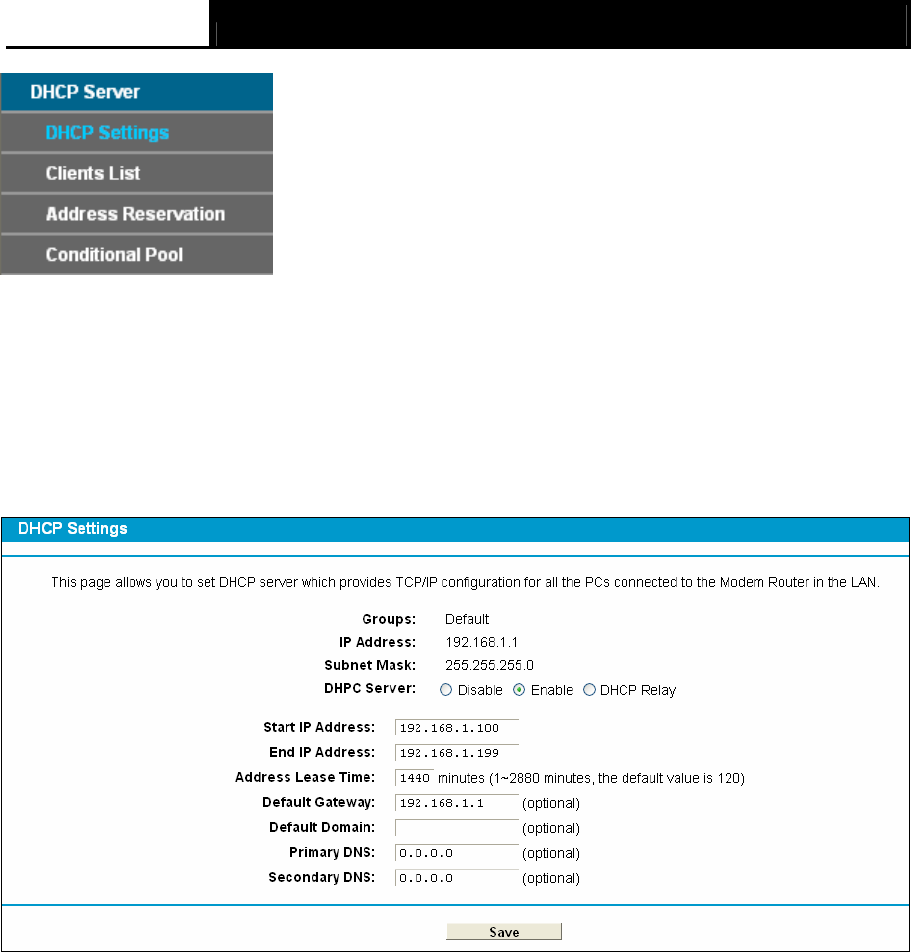 DHCP Server
DHCP Settings
Clients List
Address Reservation
Conditional Pool

DHCP Settings

This page allows you to set DHCP server which provides TCP/IP configuration for all the PCs connected to the Modem Router in the LAN.

Groups: Default
IP Address: 192.168.1.1
Subnet Mask: 255.255.255.0
DHPC Server: Disable Enable DHCP Relay

Start IP Address: 192.168.1.100
End IP Address: 192.168.1.199
Address Lease Time: 1440 minutes (1~2880 minutes, the default value is 120)
Default Gateway: 192.168.1.1 (optional)
Default Domain: (optional)
Primary DNS: 0.0.0.0 (optional)
Secondary DNS: 0.0.0.0 (optional)

Save